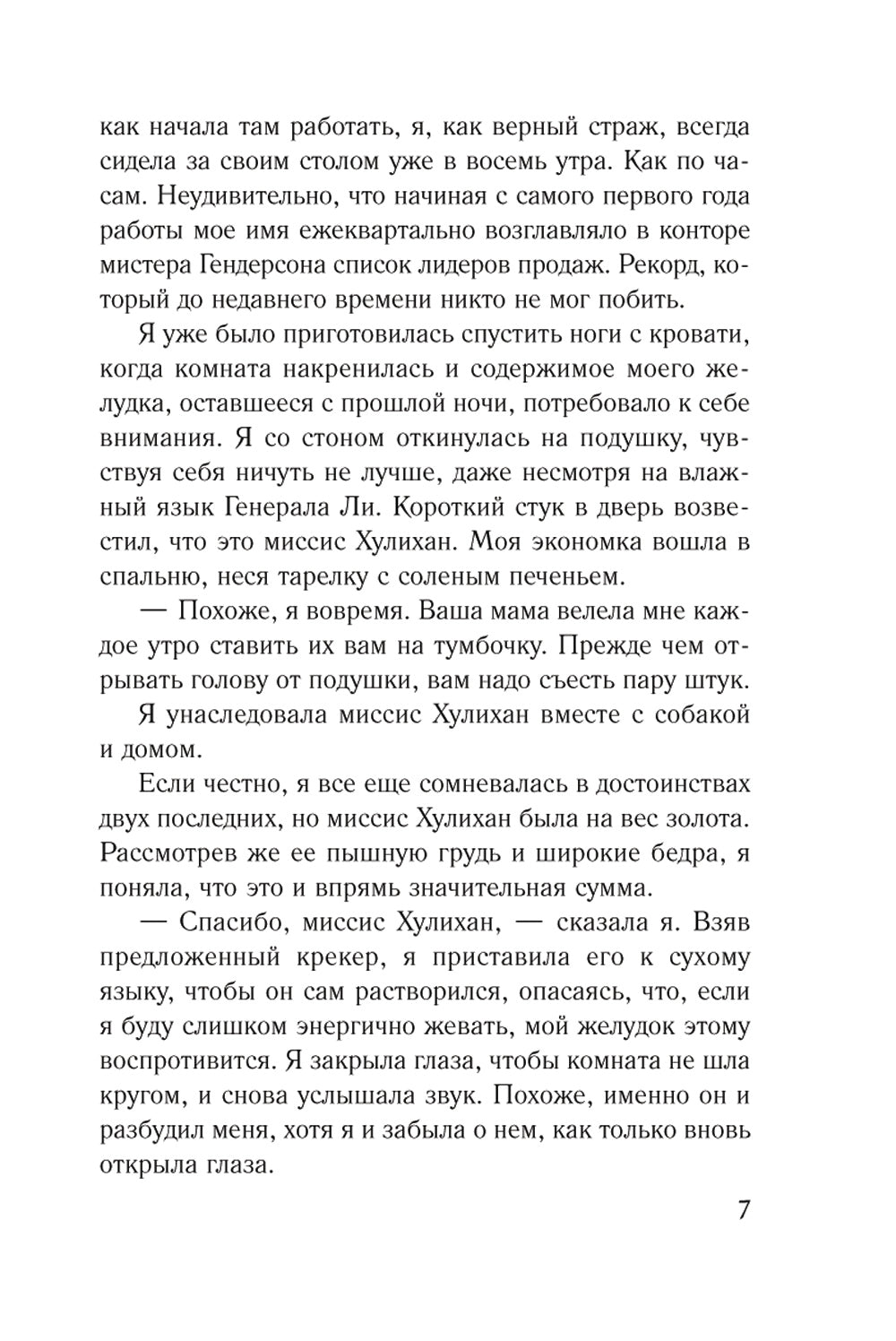 как начала там работать, я, как верный страж, всегда сидела за своим столом уже в восемь утра. Как по часам. Неудивительно, что начиная с самого первого года работы мое имя ежеквартально возглавляло в конторе мистера Гендерсона список лидеров продаж. Рекорд, который до недавнего времени никто не мог побить.

Я уже было приготовилась спустить ноги с кровати, когда комната накренилась и содержимое моего желудка, оставшееся с прошлой ночи, потребовало к себе внимания. Я со стоном откинулась на подушку, чувствуя себя ничуть не лучше, даже несмотря на влажный язык Генерала Ли. Короткий стук в дверь возвестил, что это миссис Хулихан. Моя экономка вошла в спальню, неся тарелку с соленым печеньем.

— Похоже, я вовремя. Ваша мама велела мне каждое утро ставить их вам на тумбочку. Прежде чем отрывать голову от подушки, вам надо съесть пару штук.

Я унаследовала миссис Хулихан вместе с собакой и домом.

Если честно, я все еще сомневалась в достоинствах двух последних, но миссис Хулихан была на вес золота. Рассмотрев же ее пышную грудь и широкие бедра, я поняла, что это и впрямь значительная сумма.

— Спасибо, миссис Хулихан, — сказала я. Взяв предложенный крекер, я приставила его к сухому языку, чтобы он сам растворился, опасаясь, что, если я буду слишком энергично жевать, мой желудок этому воспротивится. Я закрыла глаза, чтобы комната не шла кругом, и снова услышала звук. Похоже, именно он и разбудил меня, хотя я и забыла о нем, как только вновь открыла глаза.

7